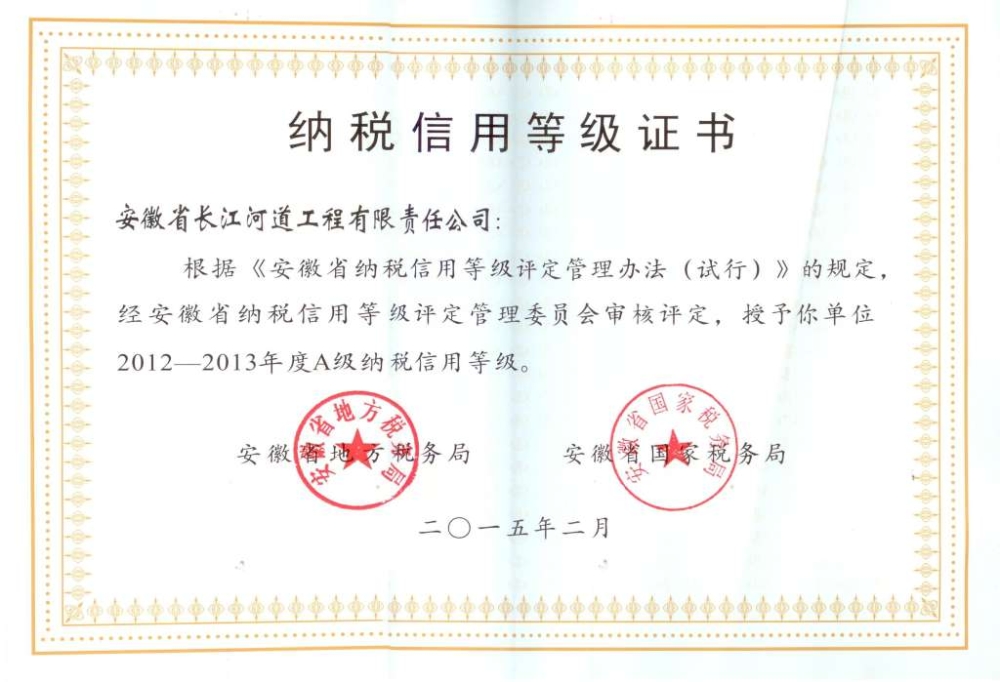 纳税信用等级证书

安徽省长江河道工程有限责任公司:

根据《安徽省纳税信用等级评定管理办法（试行）》的规定，经安徽省纳税信用等级评定管理委员会审核评定，授予你单位2012—2013年度A级纳税信用等级。

安徽省地方税务局　　安徽省国家税务局

安徽省地方税务局

安徽省国家税务局

二〇一五年二月